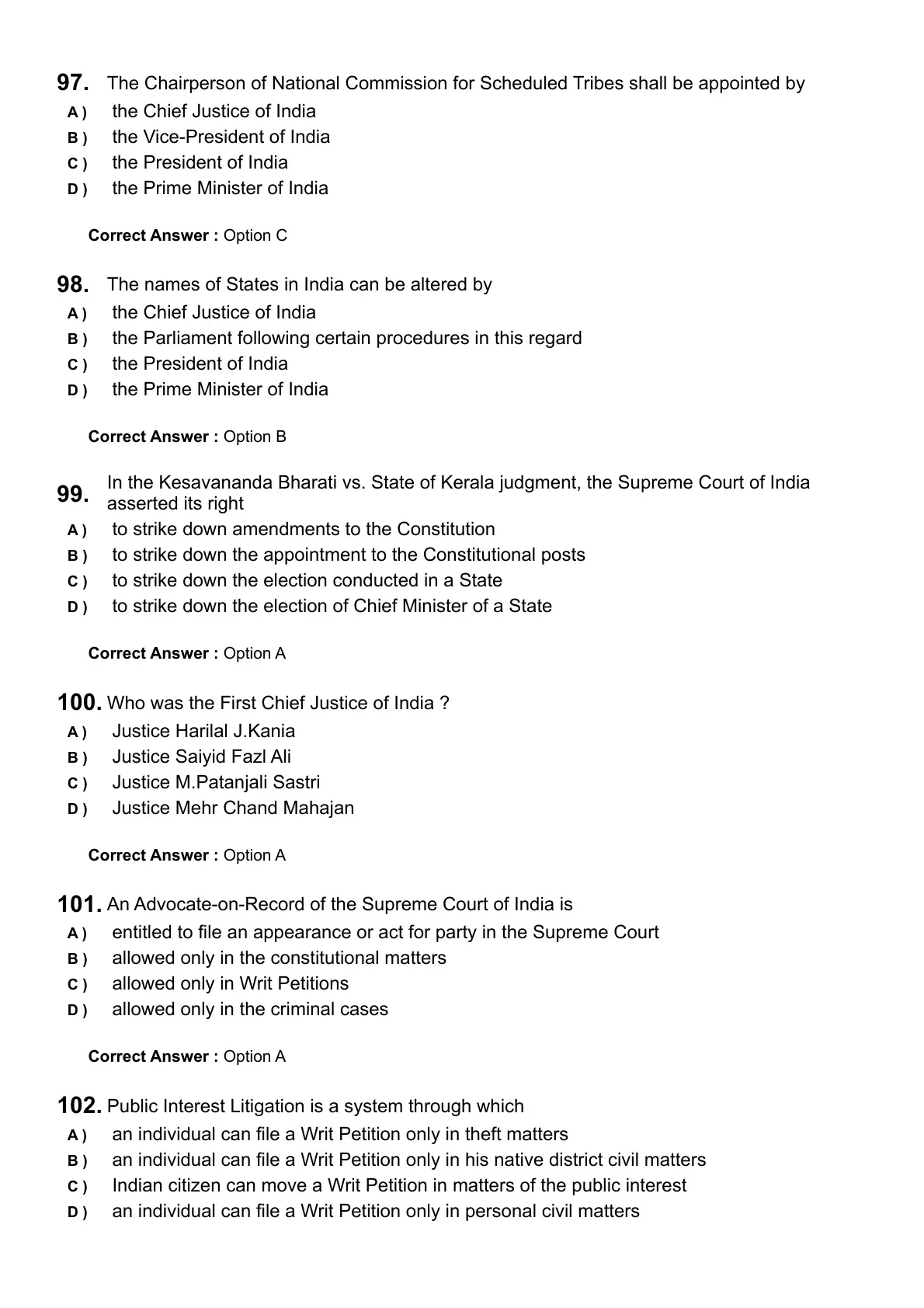 97. The Chairperson of National Commission for Scheduled Tribes shall be appointed by
A ) the Chief Justice of India
B ) the Vice-President of India
C ) the President of India
D ) the Prime Minister of India

Correct Answer : Option C

98. The names of States in India can be altered by
A ) the Chief Justice of India
B ) the Parliament following certain procedures in this regard
C ) the President of India
D ) the Prime Minister of India

Correct Answer : Option B

99. In the Kesavananda Bharati vs. State of Kerala judgment, the Supreme Court of India asserted its right
A ) to strike down amendments to the Constitution
B ) to strike down the appointment to the Constitutional posts
C ) to strike down the election conducted in a State
D ) to strike down the election of Chief Minister of a State

Correct Answer : Option A

100. Who was the First Chief Justice of India ?
A ) Justice Harilal J.Kania
B ) Justice Saiyid Fazl Ali
C ) Justice M.Patanjali Sastri
D ) Justice Mehr Chand Mahajan

Correct Answer : Option A

101. An Advocate-on-Record of the Supreme Court of India is
A ) entitled to file an appearance or act for party in the Supreme Court
B ) allowed only in the constitutional matters
C ) allowed only in Writ Petitions
D ) allowed only in the criminal cases

Correct Answer : Option A

102. Public Interest Litigation is a system through which
A ) an individual can file a Writ Petition only in theft matters
B ) an individual can file a Writ Petition only in his native district civil matters
C ) Indian citizen can move a Writ Petition in matters of the public interest
D ) an individual can file a Writ Petition only in personal civil matters